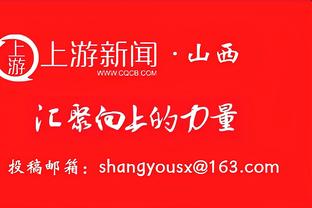 上游

上游新闻 · 山西
WWW.CQCB.COM

汇聚向上的力量

投稿邮箱：shangyousx@163.com